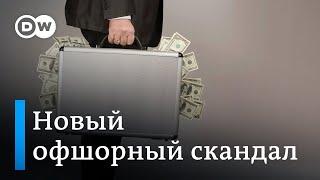 DW

Новый офшорный скандал